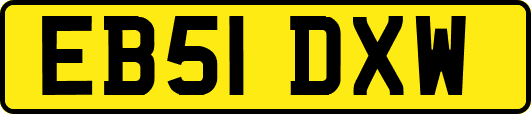 EB51 DXW